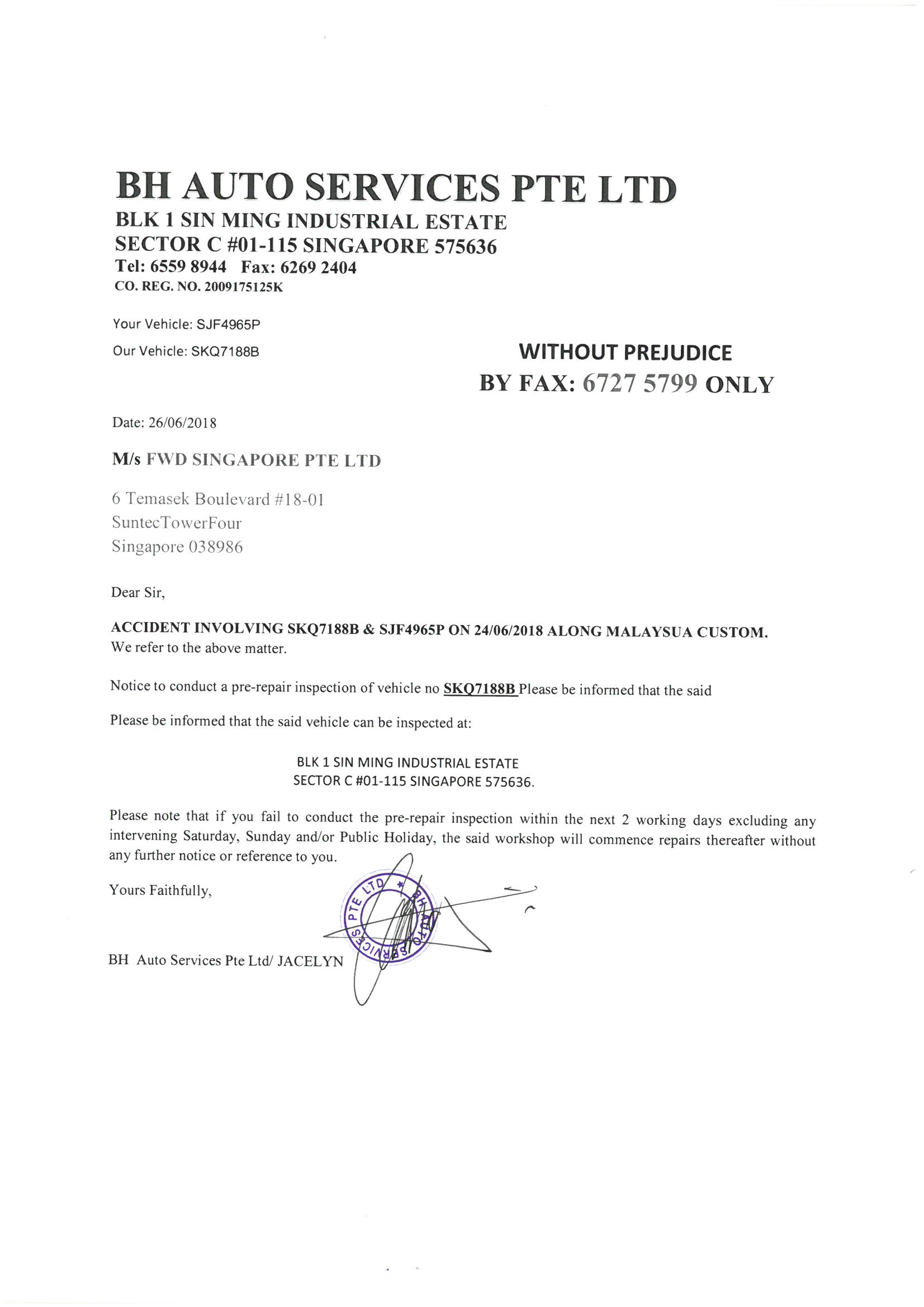 BH AUTO SERVICES PTE LTD
BLK 1 SIN MING INDUSTRIAL ESTATE
SECTOR C #01-115 SINGAPORE 575636
Tel: 6559 8944 Fax: 6269 2404
CO. REG. NO. 2009175125K

Your Vehicle: SJF4965P

Our Vehicle: SKQ7188B

WITHOUT PREJUDICE
BY FAX: 6727 5799 ONLY

Date: 26/06/2018

M/s FWD SINGAPORE PTE LTD

6 Temasek Boulevard #18-01
SuntecTowerFour
Singapore 038986

Dear Sir,

ACCIDENT INVOLVING SKQ7188B & SJF4965P ON 24/06/2018 ALONG MALAYSUA CUSTOM.
We refer to the above matter.

Notice to conduct a pre-repair inspection of vehicle no SKQ7188B Please be informed that the said

Please be informed that the said vehicle can be inspected at:

BLK 1 SIN MING INDUSTRIAL ESTATE
SECTOR C #01-115 SINGAPORE 575636.

Please note that if you fail to conduct the pre-repair inspection within the next 2 working days excluding any intervening Saturday, Sunday and/or Public Holiday, the said workshop will commence repairs thereafter without any further notice or reference to you.

Yours Faithfully,

BH AUTO SERVICES PTE LTD

BH Auto Services Pte Ltd/ JACELYN